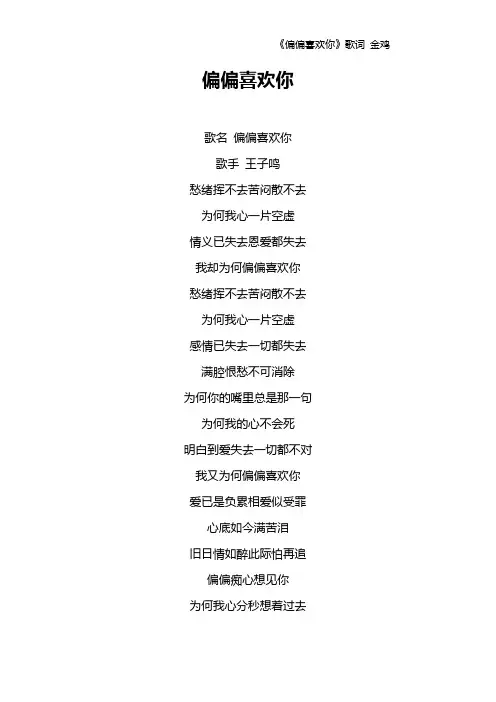 《偏偏喜欢你》歌词 金鸡

偏偏喜欢你

歌名 偏偏喜欢你

歌手 王子鸣

愁绪挥不去苦闷散不去

为何我心一片空虚

情义已失去恩爱都失去

我却为何偏偏喜欢你

愁绪挥不去苦闷散不去

为何我心一片空虚

感情已失去一切都失去

满腔恨愁不可消除

为何你的嘴里总是那一句

为何我的心不会死

明白到爱失去一切都不对

我又为何偏偏喜欢你

爱已是负累相爱似受罪

心底如今满苦泪

旧日情如醉此际怕再追

偏偏痴心想见你

为何我心分秒想着过去